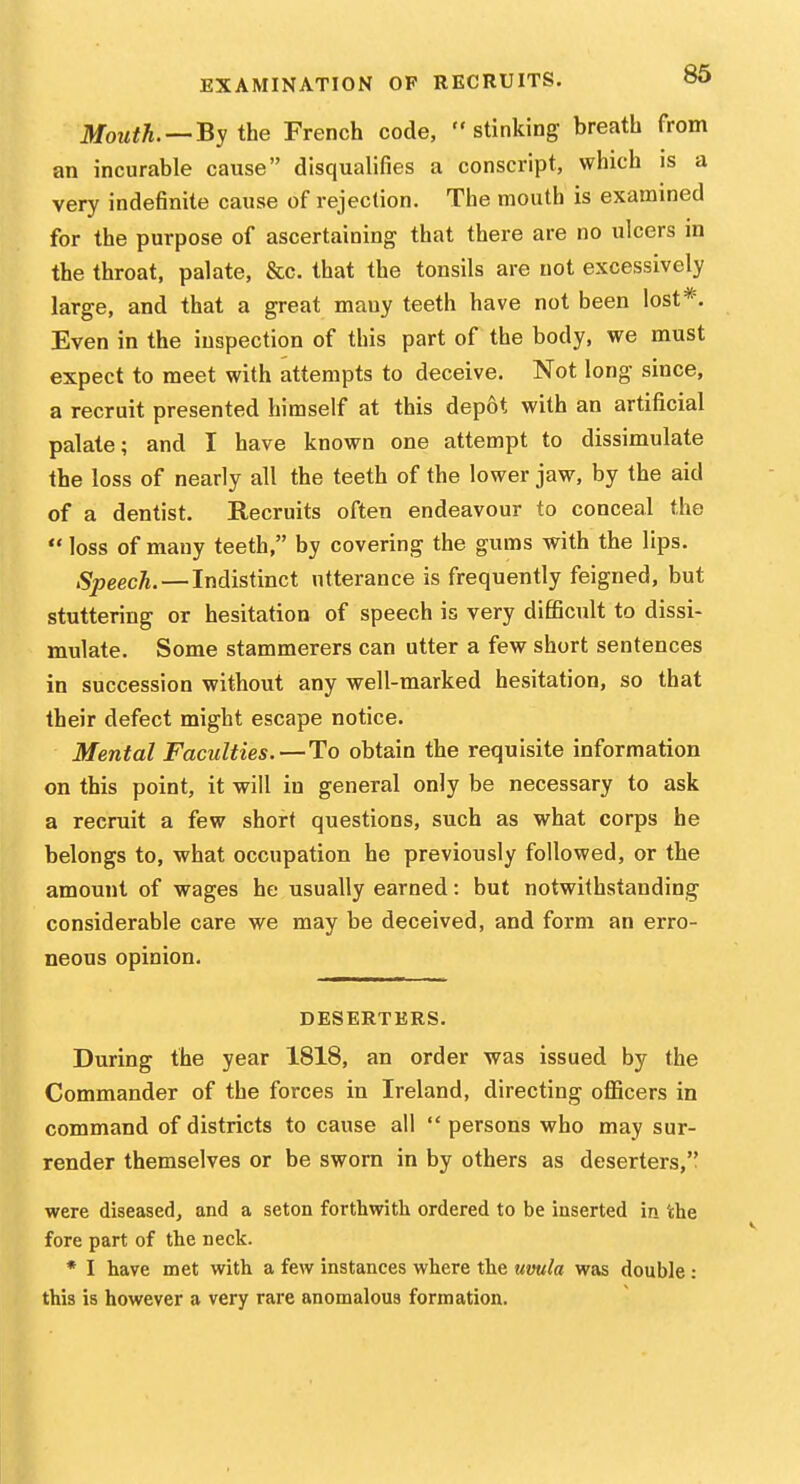 EXAMINATION OF RECRUITS. 85

Mouth.—By the French code, "stinking breath from an incurable cause" disqualifies a conscript, which is a very indefinite cause of rejection. The mouth is examined for the purpose of ascertaining that there are no ulcers in the throat, palate, &c. that the tonsils are not excessively large, and that a great many teeth have not been lost*. Even in the inspection of this part of the body, we must expect to meet with attempts to deceive. Not long since, a recruit presented himself at this depôt with an artificial palate; and I have known one attempt to dissimulate the loss of nearly all the teeth of the lower jaw, by the aid of a dentist. Recruits often endeavour to conceal the "loss of many teeth," by covering the gums with the lips.

Speech.—Indistinct utterance is frequently feigned, but stuttering or hesitation of speech is very difficult to dissimulate. Some stammerers can utter a few short sentences in succession without any well-marked hesitation, so that their defect might escape notice.

Mental Faculties.—To obtain the requisite information on this point, it will in general only be necessary to ask a recruit a few short questions, such as what corps he belongs to, what occupation he previously followed, or the amount of wages he usually earned: but notwithstanding considerable care we may be deceived, and form an erroneous opinion.

DESERTERS.

During the year 1818, an order was issued by the Commander of the forces in Ireland, directing officers in command of districts to cause all "persons who may surrender themselves or be sworn in by others as deserters,"

were diseased, and a seton forthwith ordered to be inserted in the fore part of the neck.

* I have met with a few instances where the uvula was double: this is however a very rare anomalous formation.